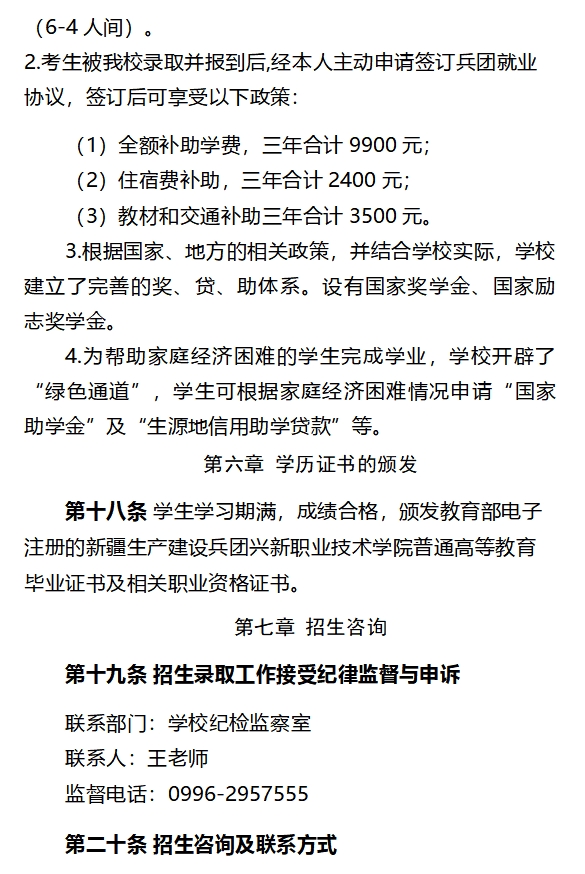 （6-4 人间）。

2.考生被我校录取并报到后,经本人主动申请签订兵团就业协议，签订后可享受以下政策：

（1）全额补助学费，三年合计 9900 元;

（2）住宿费补助，三年合计 2400 元;

（3）教材和交通补助三年合计 3500 元。

3.根据国家、地方的相关政策，并结合学校实际，学校建立了完善的奖、贷、助体系。设有国家奖学金、国家励志奖学金。

4.为帮助家庭经济困难的学生完成学业，学校开辟了“绿色通道”，学生可根据家庭经济困难情况申请“国家助学金”及“生源地信用助学贷款”等。

第六章 学历证书的颁发

第十八条 学生学习期满，成绩合格，颁发教育部电子注册的新疆生产建设兵团兴新职业技术学院普通高等教育毕业证书及相关职业资格证书。

第七章 招生咨询

第十九条 招生录取工作接受纪律监督与申诉

联系部门：学校纪检监察室

联系人：王老师

监督电话：0996-2957555

第二十条 招生咨询及联系方式